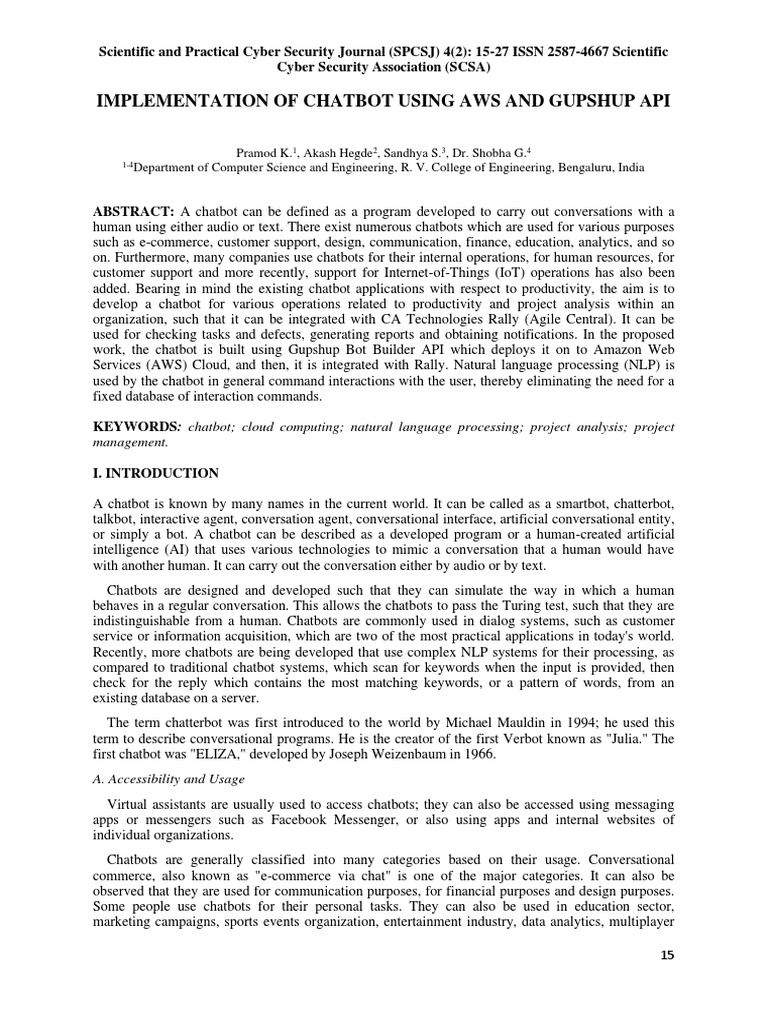 Scientific and Practical Cyber Security Journal (SPCSJ) 4(2): 15-27 ISSN 2587-4667 Scientific Cyber Security Association (SCSA)

IMPLEMENTATION OF CHATBOT USING AWS AND GUPSHUP API

Pramod K.$^1$, Akash Hegde$^2$, Sandhya S.$^3$, Dr. Shobha G.$^4$
$^{1-4}$Department of Computer Science and Engineering, R. V. College of Engineering, Bengaluru, India

ABSTRACT: A chatbot can be defined as a program developed to carry out conversations with a human using either audio or text. There exist numerous chatbots which are used for various purposes such as e-commerce, customer support, design, communication, finance, education, analytics, and so on. Furthermore, many companies use chatbots for their internal operations, for human resources, for customer support and more recently, support for Internet-of-Things (IoT) operations has also been added. Bearing in mind the existing chatbot applications with respect to productivity, the aim is to develop a chatbot for various operations related to productivity and project analysis within an organization, such that it can be integrated with CA Technologies Rally (Agile Central). It can be used for checking tasks and defects, generating reports and obtaining notifications. In the proposed work, the chatbot is built using Gupshup Bot Builder API which deploys it on to Amazon Web Services (AWS) Cloud, and then, it is integrated with Rally. Natural language processing (NLP) is used by the chatbot in general command interactions with the user, thereby eliminating the need for a fixed database of interaction commands.

KEYWORDS: chatbot; cloud computing; natural language processing; project analysis; project management.

I. INTRODUCTION

A chatbot is known by many names in the current world. It can be called as a smartbot, chatterbot, talkbot, interactive agent, conversation agent, conversational interface, artificial conversational entity, or simply a bot. A chatbot can be described as a developed program or a human-created artificial intelligence (AI) that uses various technologies to mimic a conversation that a human would have with another human. It can carry out the conversation either by audio or by text.

Chatbots are designed and developed such that they can simulate the way in which a human behaves in a regular conversation. This allows the chatbots to pass the Turing test, such that they are indistinguishable from a human. Chatbots are commonly used in dialog systems, such as customer service or information acquisition, which are two of the most practical applications in today's world. Recently, more chatbots are being developed that use complex NLP systems for their processing, as compared to traditional chatbot systems, which scan for keywords when the input is provided, then check for the reply which contains the most matching keywords, or a pattern of words, from an existing database on a server.

The term chatterbot was first introduced to the world by Michael Mauldin in 1994; he used this term to describe conversational programs. He is the creator of the first Verbot known as "Julia." The first chatbot was "ELIZA," developed by Joseph Weizenbaum in 1966.

A. Accessibility and Usage

Virtual assistants are usually used to access chatbots; they can also be accessed using messaging apps or messengers such as Facebook Messenger, or also using apps and internal websites of individual organizations.

Chatbots are generally classified into many categories based on their usage. Conversational commerce, also known as "e-commerce via chat" is one of the major categories. It can also be observed that they are used for communication purposes, for financial purposes and design purposes. Some people use chatbots for their personal tasks. They can also be used in education sector, marketing campaigns, sports events organization, entertainment industry, data analytics, multiplayer

15